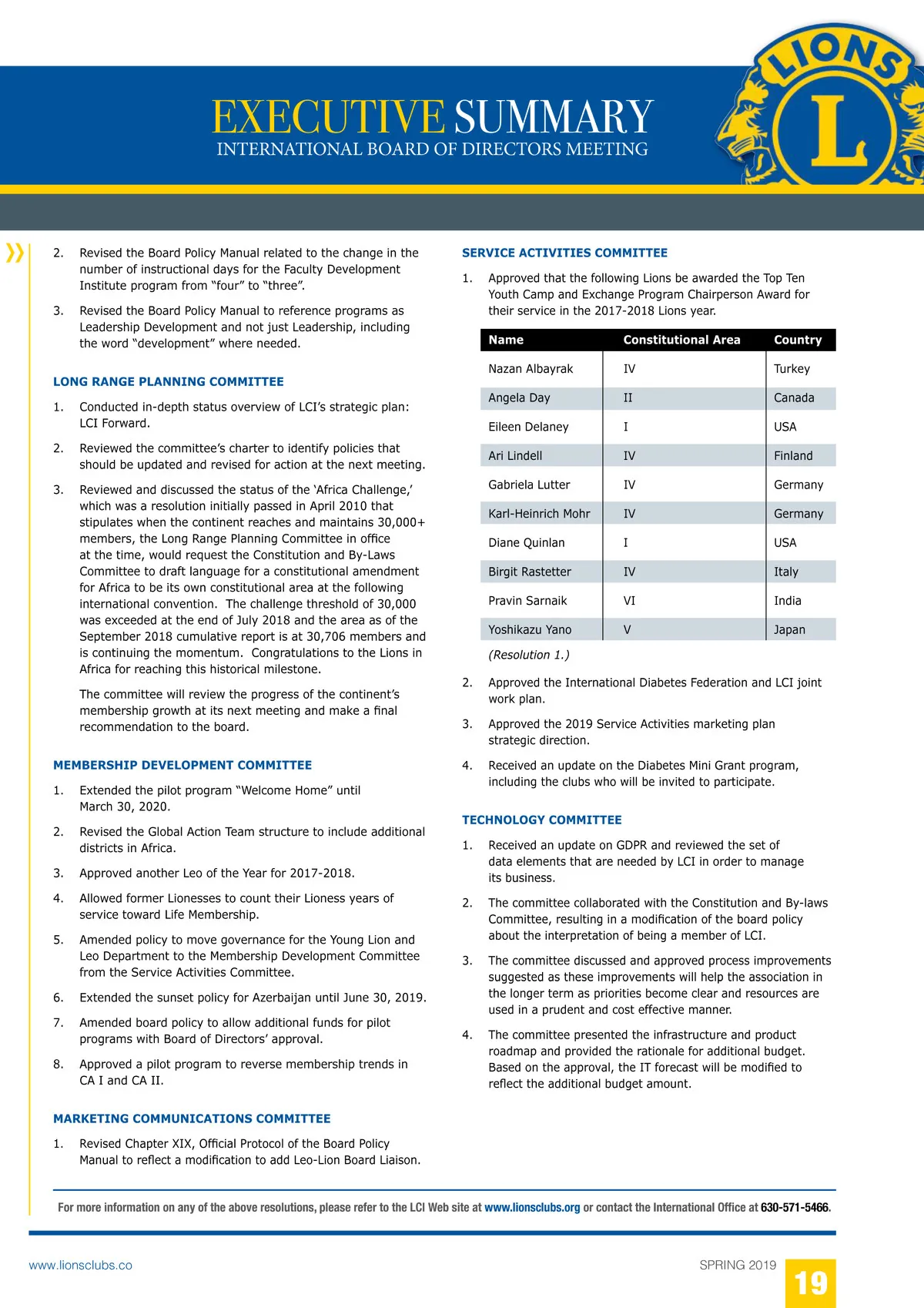 EXECUTIVE SUMMARY
INTERNATIONAL BOARD OF DIRECTORS MEETING

LIONS
L

2. Revised the Board Policy Manual related to the change in the number of instructional days for the Faculty Development Institute program from “four” to “three”.

3. Revised the Board Policy Manual to reference programs as Leadership Development and not just Leadership, including the word “development” where needed.

LONG RANGE PLANNING COMMITTEE

1. Conducted in-depth status overview of LCI’s strategic plan: LCI Forward.

2. Reviewed the committee’s charter to identify policies that should be updated and revised for action at the next meeting.

3. Reviewed and discussed the status of the ‘Africa Challenge,’ which was a resolution initially passed in April 2010 that stipulates when the continent reaches and maintains 30,000+ members, the Long Range Planning Committee in office at the time, would request the Constitution and By-Laws Committee to draft language for a constitutional amendment for Africa to be its own constitutional area at the following international convention. The challenge threshold of 30,000 was exceeded at the end of July 2018 and the area as of the September 2018 cumulative report is at 30,706 members and is continuing the momentum. Congratulations to the Lions in Africa for reaching this historical milestone.

The committee will review the progress of the continent’s membership growth at its next meeting and make a final recommendation to the board.

MEMBERSHIP DEVELOPMENT COMMITTEE

1. Extended the pilot program “Welcome Home” until March 30, 2020.

2. Revised the Global Action Team structure to include additional districts in Africa.

3. Approved another Leo of the Year for 2017-2018.

4. Allowed former Lionesses to count their Lioness years of service toward Life Membership.

5. Amended policy to move governance for the Young Lion and Leo Department to the Membership Development Committee from the Service Activities Committee.

6. Extended the sunset policy for Azerbaijan until June 30, 2019.

7. Amended board policy to allow additional funds for pilot programs with Board of Directors’ approval.

8. Approved a pilot program to reverse membership trends in CA I and CA II.

MARKETING COMMUNICATIONS COMMITTEE

1. Revised Chapter XIX, Official Protocol of the Board Policy Manual to reflect a modification to add Leo-Lion Board Liaison.

SERVICE ACTIVITIES COMMITTEE

1. Approved that the following Lions be awarded the Top Ten Youth Camp and Exchange Program Chairperson Award for their service in the 2017-2018 Lions year.

| Name | Constitutional Area | Country |
|---|---|---|
| Nazan Albayrak | IV | Turkey |
| Angela Day | II | Canada |
| Eileen Delaney | I | USA |
| Ari Lindell | IV | Finland |
| Gabriela Lutter | IV | Germany |
| Karl-Heinrich Mohr | IV | Germany |
| Diane Quinlan | I | USA |
| Birgit Rastetter | IV | Italy |
| Pravin Sarnaik | VI | India |
| Yoshikazu Yano | V | Japan |

(Resolution 1.)

2. Approved the International Diabetes Federation and LCI joint work plan.

3. Approved the 2019 Service Activities marketing plan strategic direction.

4. Received an update on the Diabetes Mini Grant program, including the clubs who will be invited to participate.

TECHNOLOGY COMMITTEE

1. Received an update on GDPR and reviewed the set of data elements that are needed by LCI in order to manage its business.

2. The committee collaborated with the Constitution and By-laws Committee, resulting in a modification of the board policy about the interpretation of being a member of LCI.

3. The committee discussed and approved process improvements suggested as these improvements will help the association in the longer term as priorities become clear and resources are used in a prudent and cost effective manner.

4. The committee presented the infrastructure and product roadmap and provided the rationale for additional budget. Based on the approval, the IT forecast will be modified to reflect the additional budget amount.

For more information on any of the above resolutions, please refer to the LCI Web site at www.lionsclubs.org or contact the International Office at 630-571-5466.

www.lionsclubs.co

SPRING 2019

19